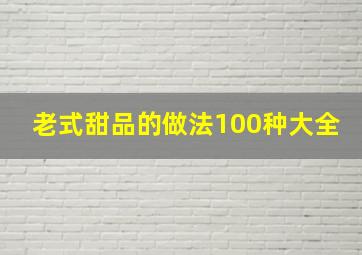 老式甜品的做法100种大全